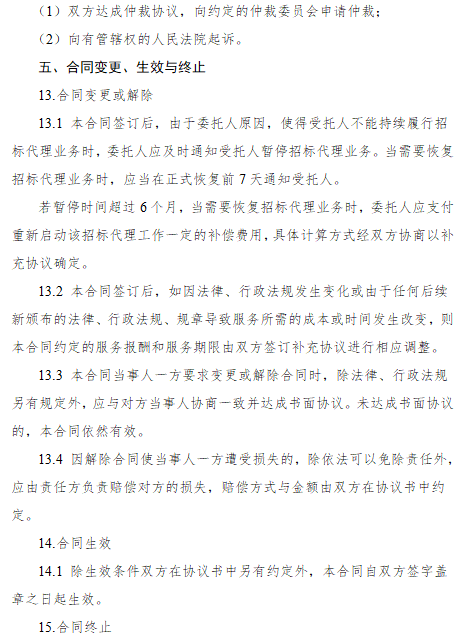 （1）双方达成仲裁协议，向约定的仲裁委员会申请仲裁；

（2）向有管辖权的人民法院起诉。

五、合同变更、生效与终止

13.合同变更或解除

13.1 本合同签订后，由于委托人原因，使得受托人不能持续履行招标代理业务时，委托人应及时通知受托人暂停招标代理业务。当需要恢复招标代理业务时，应当在正式恢复前 7 天通知受托人。

若暂停时间超过 6 个月，当需要恢复招标代理业务时，委托人应支付重新启动该招标代理工作一定的补偿费用，具体计算方式经双方协商以补充协议确定。

13.2 本合同签订后，如因法律、行政法规发生变化或由于任何后续新颁布的法律、行政法规、规章导致服务所需的成本或时间发生改变，则本合同约定的服务报酬和服务期限由双方签订补充协议进行相应调整。

13.3 本合同当事人一方要求变更或解除合同时，除法律、行政法规另有规定外，应与对方当事人协商一致并达成书面协议。未达成书面协议的，本合同依然有效。

13.4 因解除合同使当事人一方遭受损失的，除依法可以免除责任外，应由责任方负责赔偿对方的损失，赔偿方式与金额由双方在协议书中约定。

14.合同生效

14.1 除生效条件双方在协议书中另有约定外，本合同自双方签字盖章之日起生效。

15.合同终止